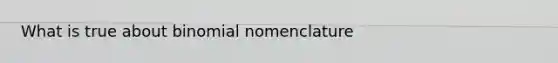 What is true about binomial nomenclature